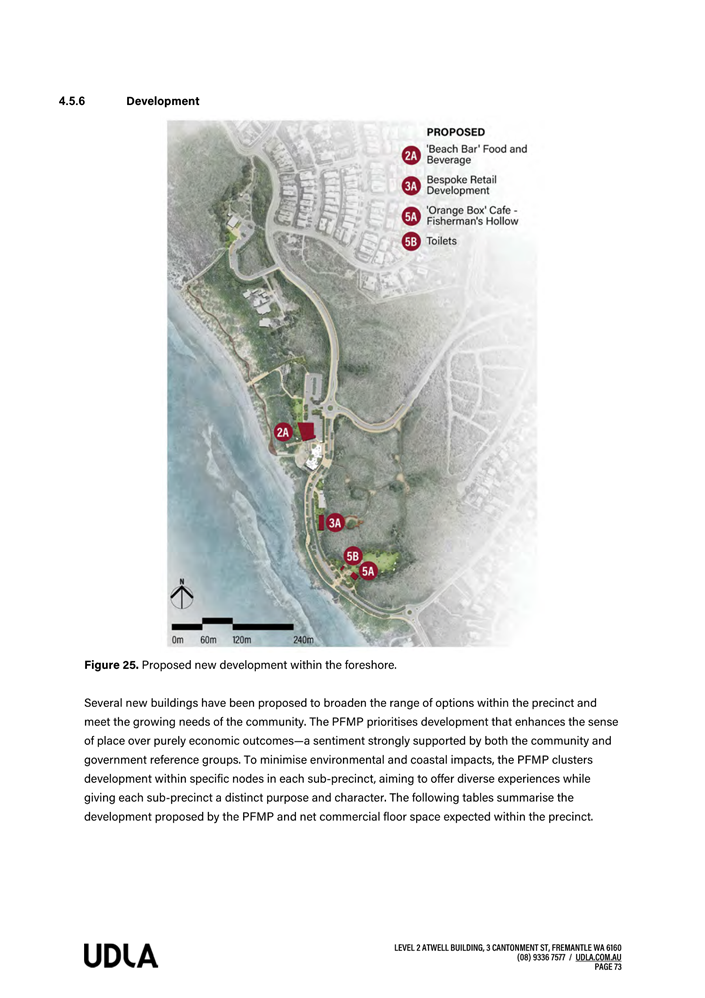 4.5.6 Development

PROPOSED

2A 'Beach Bar' Food and Beverage

3A Bespoke Retail Development

5A 'Orange Box' Cafe - Fisherman's Hollow

5B Toilets

2A

3A

5B

5A

N

0m 60m 120m 240m

**Figure 25.** Proposed new development within the foreshore.

Several new buildings have been proposed to broaden the range of options within the precinct and meet the growing needs of the community. The PFMP prioritises development that enhances the sense of place over purely economic outcomes—a sentiment strongly supported by both the community and government reference groups. To minimise environmental and coastal impacts, the PFMP clusters development within specific nodes in each sub-precinct, aiming to offer diverse experiences while giving each sub-precinct a distinct purpose and character. The following tables summarise the development proposed by the PFMP and net commercial floor space expected within the precinct.

UDLA

LEVEL 2 ATWELL BUILDING, 3 CANTONMENT ST, FREMANTLE WA 6160
(08) 9336 7577 / UDLA.COM.AU
PAGE 73